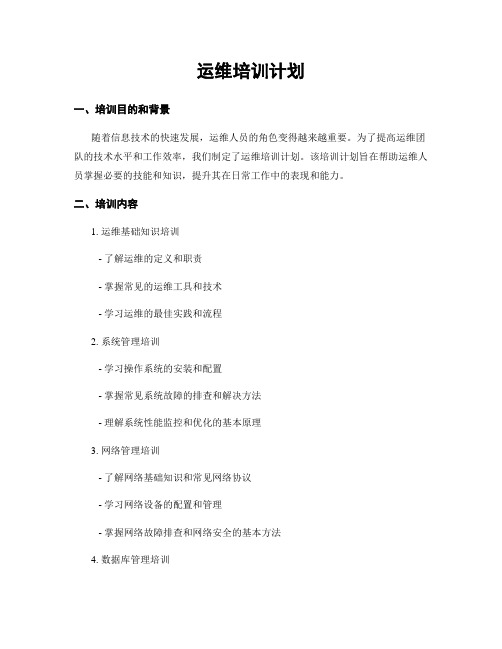 运维培训计划

一、培训目的和背景

随着信息技术的快速发展，运维人员的角色变得越来越重要。为了提高运维团队的技术水平和工作效率，我们制定了运维培训计划。该培训计划旨在帮助运维人员掌握必要的技能和知识，提升其在日常工作中的表现和能力。

二、培训内容

1. 运维基础知识培训

- 了解运维的定义和职责

- 掌握常见的运维工具和技术

- 学习运维的最佳实践和流程

2. 系统管理培训

- 学习操作系统的安装和配置

- 掌握常见系统故障的排查和解决方法

- 理解系统性能监控和优化的基本原理

3. 网络管理培训

- 了解网络基础知识和常见网络协议

- 学习网络设备的配置和管理

- 掌握网络故障排查和网络安全的基本方法

4. 数据库管理培训